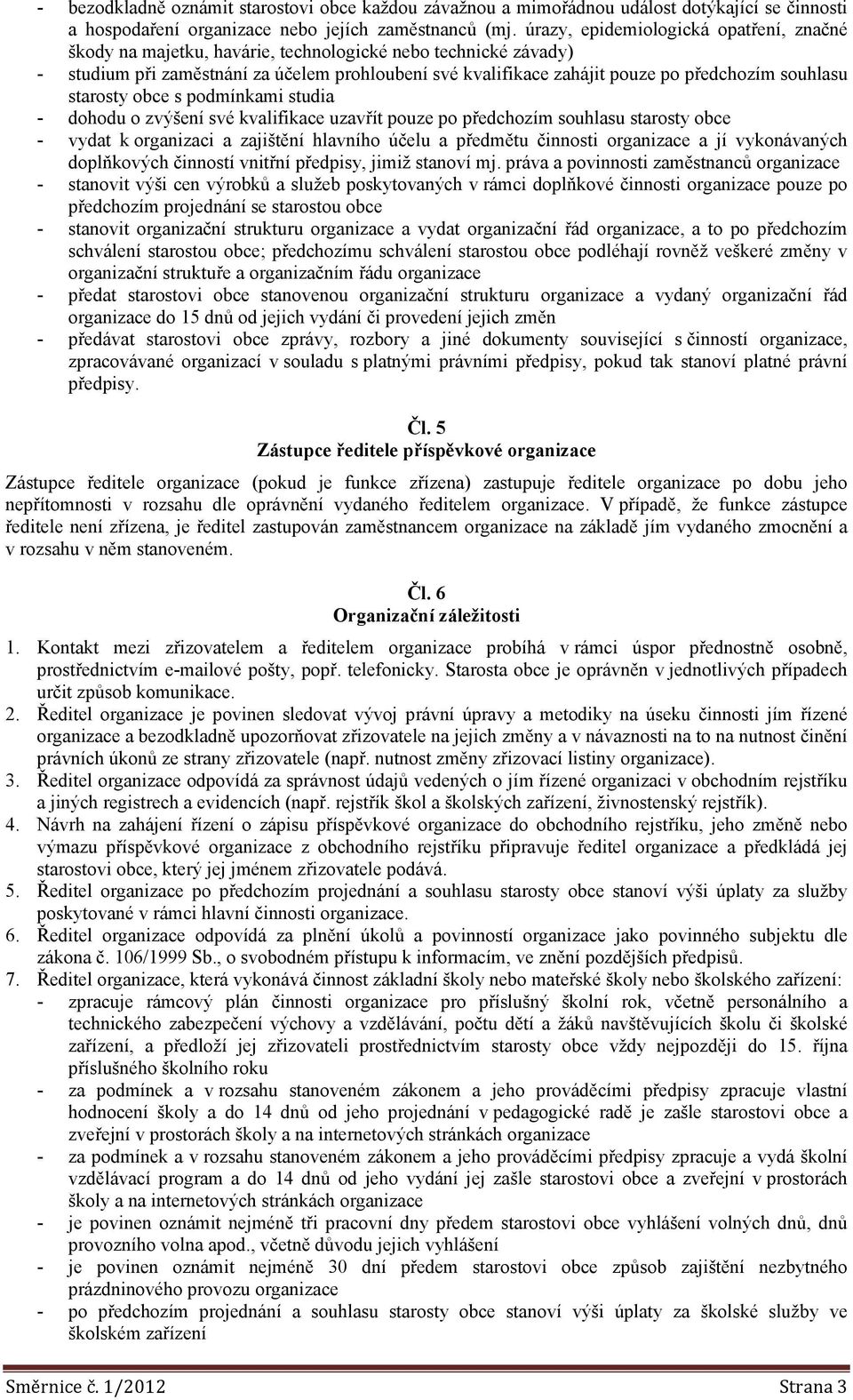 - bezodkladně oznámit starostovi obce každou závažnou a mimořádnou událost dotýkající se činnosti a hospodaření organizace nebo jejích zaměstnanců (mj. úrazy, epidemiologická opatření, značné škody na majetku, havárie, technologické nebo technické závady)
- studium při zaměstnání za účelem prohloubení své kvalifikace zahájit pouze po předchozím souhlasu starosty obce s podmínkami studia
- dohodu o zvýšení své kvalifikace uzavřít pouze po předchozím souhlasu starosty obce
- vydat k organizaci a zajištění hlavního účelu a předmětu činnosti organizace a jí vykonávaných doplňkových činností vnitřní předpisy, jimiž stanoví mj. práva a povinnosti zaměstnanců organizace
- stanovit výši cen výrobků a služeb poskytovaných v rámci doplňkové činnosti organizace pouze po předchozím projednání se starostou obce
- stanovit organizační strukturu organizace a vydat organizační řád organizace, a to po předchozím schválení starostou obce; předchozímu schválení starostou obce podléhají rovněž veškeré změny v organizační struktuře a organizačním řádu organizace
- předat starostovi obce stanovenou organizační strukturu organizace a vydaný organizační řád organizace do 15 dnů od jejich vydání či provedení jejich změn
- předávat starostovi obce zprávy, rozbory a jiné dokumenty související s činností organizace, zpracovávané organizací v souladu s platnými právními předpisy, pokud tak stanoví platné právní předpisy.

Čl. 5
Zástupce ředitele příspěvkové organizace

Zástupce ředitele organizace (pokud je funkce zřízena) zastupuje ředitele organizace po dobu jeho nepřítomnosti v rozsahu dle oprávnění vydaného ředitelem organizace. V případě, že funkce zástupce ředitele není zřízena, je ředitel zastupován zaměstnancem organizace na základě jím vydaného zmocnění a v rozsahu v něm stanoveném.

Čl. 6
Organizační záležitosti

1. Kontakt mezi zřizovatelem a ředitelem organizace probíhá v rámci úspor přednostně osobně, prostřednictvím e-mailové pošty, popř. telefonicky. Starosta obce je oprávněn v jednotlivých případech určit způsob komunikace.
2. Ředitel organizace je povinen sledovat vývoj právní úpravy a metodiky na úseku činnosti jím řízené organizace a bezodkladně upozorňovat zřizovatele na jejich změny a v návaznosti na to na nutnost činění právních úkonů ze strany zřizovatele (např. nutnost změny zřizovací listiny organizace).
3. Ředitel organizace odpovídá za správnost údajů vedených o jím řízené organizaci v obchodním rejstříku a jiných registrech a evidencích (např. rejstřík škol a školských zařízení, živnostenský rejstřík).
4. Návrh na zahájení řízení o zápisu příspěvkové organizace do obchodního rejstříku, jeho změně nebo výmazu příspěvkové organizace z obchodního rejstříku připravuje ředitel organizace a předkládá jej starostovi obce, který jej jménem zřizovatele podává.
5. Ředitel organizace po předchozím projednání a souhlasu starosty obce stanoví výši úplaty za služby poskytované v rámci hlavní činnosti organizace.
6. Ředitel organizace odpovídá za plnění úkolů a povinností organizace jako povinného subjektu dle zákona č. 106/1999 Sb., o svobodném přístupu k informacím, ve znění pozdějších předpisů.
7. Ředitel organizace, která vykonává činnost základní školy nebo mateřské školy nebo školského zařízení:
- zpracuje rámcový plán činnosti organizace pro příslušný školní rok, včetně personálního a technického zabezpečení výchovy a vzdělávání, počtu dětí a žáků navštěvujících školu či školské zařízení, a předloží jej zřizovateli prostřednictvím starosty obce vždy nejpozději do 15. října příslušného školního roku
- za podmínek a v rozsahu stanoveném zákonem a jeho prováděcími předpisy zpracuje vlastní hodnocení školy a do 14 dnů od jeho projednání v pedagogické radě je zašle starostovi obce a zveřejní v prostorách školy a na internetových stránkách organizace
- za podmínek a v rozsahu stanoveném zákonem a jeho prováděcími předpisy zpracuje a vydá školní vzdělávací program a do 14 dnů od jeho vydání jej zašle starostovi obce a zveřejní v prostorách školy a na internetových stránkách organizace
- je povinen oznámit nejméně tři pracovní dny předem starostovi obce vyhlášení volných dnů, dnů provozního volna apod., včetně důvodu jejich vyhlášení
- je povinen oznámit nejméně 30 dní předem starostovi obce způsob zajištění nezbytného prázdninového provozu organizace
- po předchozím projednání a souhlasu starosty obce stanoví výši úplaty za školské služby ve školském zařízení

Směrnice č. 1/2012 Strana 3